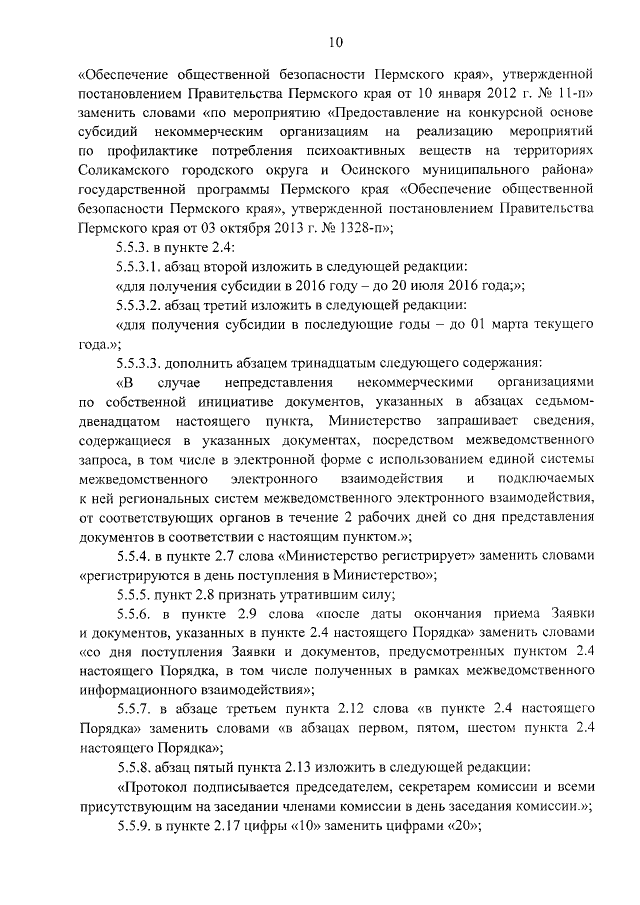 10

«Обеспечение общественной безопасности Пермского края», утвержденной постановлением Правительства Пермского края от 10 января 2012 г. № 11-п» заменить словами «по мероприятию «Предоставление на конкурсной основе субсидий некоммерческим организациям на реализацию мероприятий по профилактике потребления психоактивных веществ на территориях Соликамского городского округа и Осинского муниципального района» государственной программы Пермского края «Обеспечение общественной безопасности Пермского края», утвержденной постановлением Правительства Пермского края от 03 октября 2013 г. № 1328-п»;

5.5.3. в пункте 2.4:

5.5.3.1. абзац второй изложить в следующей редакции:

«для получения субсидии в 2016 году – до 20 июля 2016 года;»;

5.5.3.2. абзац третий изложить в следующей редакции:

«для получения субсидии в последующие годы – до 01 марта текущего года.»;

5.5.3.3. дополнить абзацем тринадцатым следующего содержания:

«В случае непредставления некоммерческими организациями по собственной инициативе документов, указанных в абзацах седьмом-двенадцатом настоящего пункта, Министерство запрашивает сведения, содержащиеся в указанных документах, посредством межведомственного запроса, в том числе в электронной форме с использованием единой системы межведомственного электронного взаимодействия и подключаемых к ней региональных систем межведомственного электронного взаимодействия, от соответствующих органов в течение 2 рабочих дней со дня представления документов в соответствии с настоящим пунктом.»;

5.5.4. в пункте 2.7 слова «Министерство регистрирует» заменить словами «регистрируются в день поступления в Министерство»;

5.5.5. пункт 2.8 признать утратившим силу;

5.5.6. в пункте 2.9 слова «после даты окончания приема Заявки и документов, указанных в пункте 2.4 настоящего Порядка» заменить словами «со дня поступления Заявки и документов, предусмотренных пунктом 2.4 настоящего Порядка, в том числе полученных в рамках межведомственного информационного взаимодействия»;

5.5.7. в абзаце третьем пункта 2.12 слова «в пункте 2.4 настоящего Порядка» заменить словами «в абзацах первом, пятом, шестом пункта 2.4 настоящего Порядка»;

5.5.8. абзац пятый пункта 2.13 изложить в следующей редакции:

«Протокол подписывается председателем, секретарем комиссии и всеми присутствующим на заседании членами комиссии в день заседания комиссии.»;

5.5.9. в пункте 2.17 цифры «10» заменить цифрами «20»;